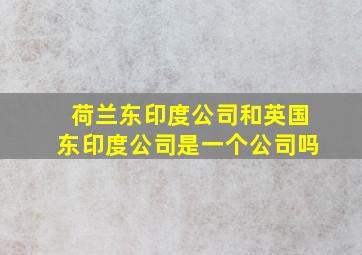 荷兰东印度公司和英国东印度公司是一个公司吗